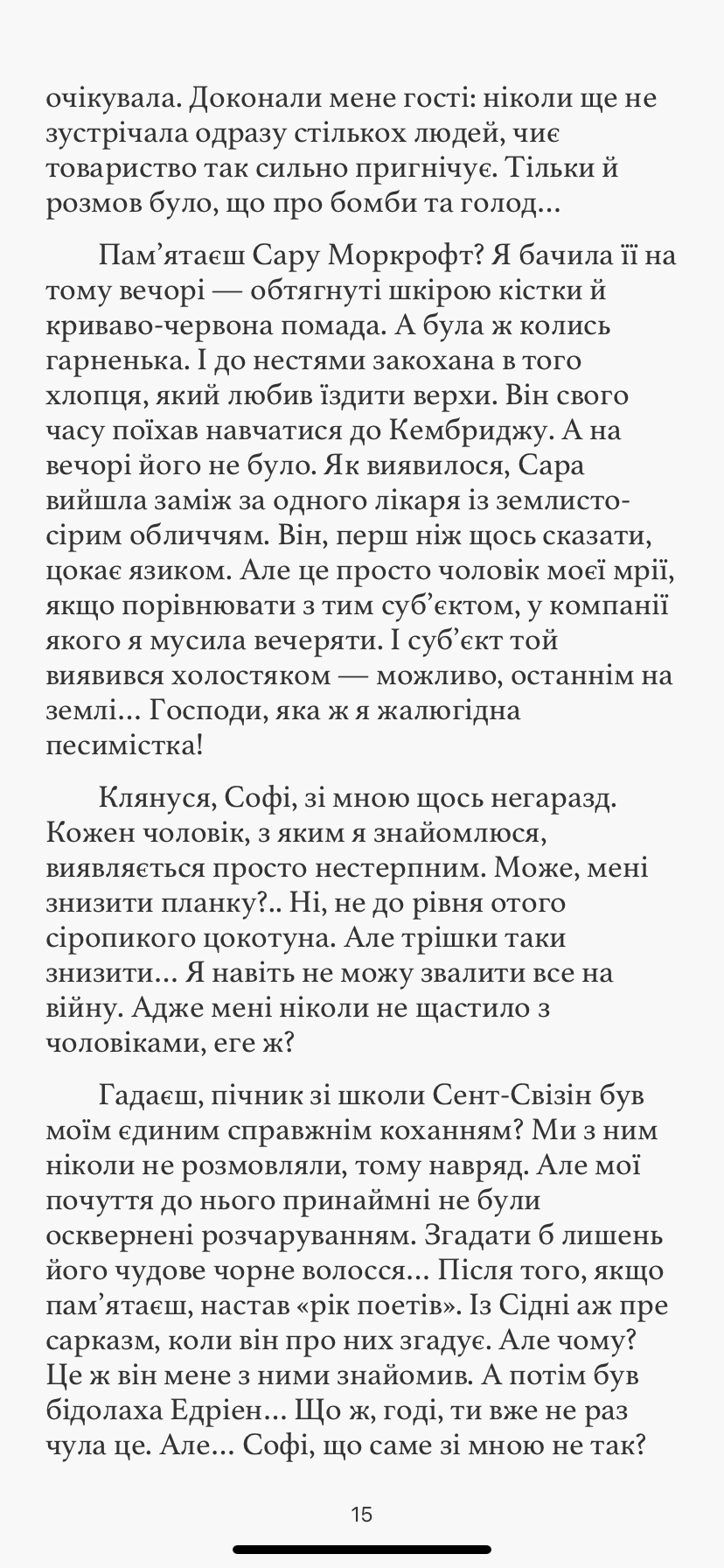 очікувала. Доконали мене гості: ніколи ще не зустрічала одразу стількох людей, чиє товариство так сильно пригнічує. Тільки й розмов було, що про бомби та голод…

Пам’ятаєш Сару Моркрофт? Я бачила її на тому вечорі — обтягнуті шкірою кістки й криваво-червона помада. А була ж колись гарненька. І до нестями закохана в того хлопця, який любив їздити верхи. Він свого часу поїхав навчатися до Кембриджу. А на вечорі його не було. Як виявилося, Сара вийшла заміж за одного лікаря із землисто-сірим обличчям. Він, перш ніж щось сказати, цокає язиком. Але це просто чоловік моєї мрії, якщо порівнювати з тим суб’єктом, у компанії якого я мусила вечеряти. І суб’єкт той виявився холостяком — можливо, останнім на землі… Господи, яка ж я жалюгідна песимістка!

Клянуся, Софі, зі мною щось негаразд. Кожен чоловік, з яким я знайомлюся, виявляється просто нестерпним. Може, мені знизити планку?.. Ні, не до рівня отого сіропикого цокотуна. Але трішки таки знизити… Я навіть не можу звалити все на війну. Адже мені ніколи не щастило з чоловіками, еге ж?

Гадаєш, пічник зі школи Сент-Свізін був моїм єдиним справжнім коханням? Ми з ним ніколи не розмовляли, тому навряд. Але мої почуття до нього принаймні не були осквернені розчаруванням. Згадати б лишень його чудове чорне волосся… Після того, якщо пам’ятаєш, настав «рік поетів». Із Сідні аж пре сарказм, коли він про них згадує. Але чому? Це ж він мене з ними знайомив. А потім був бідолаха Едрієн… Що ж, годі, ти вже не раз чула це. Але… Софі, що саме зі мною не так?

15